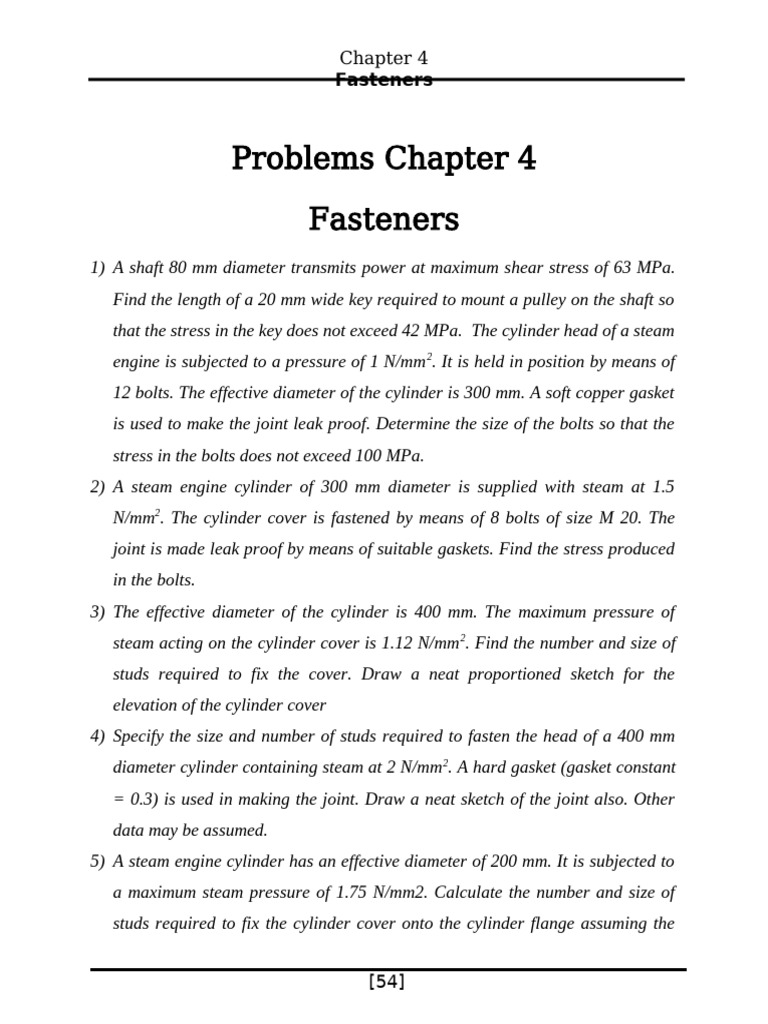 Chapter 4
Fasteners

Problems Chapter 4

Fasteners

1) A shaft 80 mm diameter transmits power at maximum shear stress of 63 MPa. Find the length of a 20 mm wide key required to mount a pulley on the shaft so that the stress in the key does not exceed 42 MPa. The cylinder head of a steam engine is subjected to a pressure of 1 N/mm$^2$. It is held in position by means of 12 bolts. The effective diameter of the cylinder is 300 mm. A soft copper gasket is used to make the joint leak proof. Determine the size of the bolts so that the stress in the bolts does not exceed 100 MPa.

2) A steam engine cylinder of 300 mm diameter is supplied with steam at 1.5 N/mm$^2$. The cylinder cover is fastened by means of 8 bolts of size M 20. The joint is made leak proof by means of suitable gaskets. Find the stress produced in the bolts.

3) The effective diameter of the cylinder is 400 mm. The maximum pressure of steam acting on the cylinder cover is 1.12 N/mm$^2$. Find the number and size of studs required to fix the cover. Draw a neat proportioned sketch for the elevation of the cylinder cover

4) Specify the size and number of studs required to fasten the head of a 400 mm diameter cylinder containing steam at 2 N/mm$^2$. A hard gasket (gasket constant = 0.3) is used in making the joint. Draw a neat sketch of the joint also. Other data may be assumed.

5) A steam engine cylinder has an effective diameter of 200 mm. It is subjected to a maximum steam pressure of 1.75 N/mm2. Calculate the number and size of studs required to fix the cylinder cover onto the cylinder flange assuming the

[54]